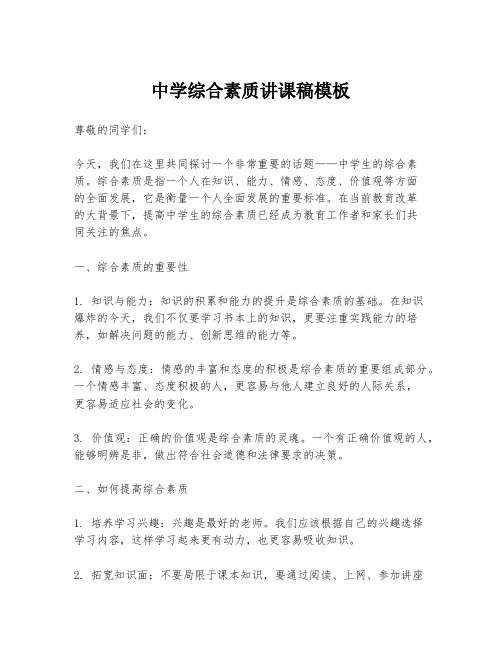 中学综合素质讲课稿模板

尊敬的同学们:

今天，我们在这里共同探讨一个非常重要的话题——中学生的综合素质。综合素质是指一个人在知识、能力、情感、态度、价值观等方面的全面发展，它是衡量一个人全面发展的重要标准。在当前教育改革的大背景下，提高中学生的综合素质已经成为教育工作者和家长们共同关注的焦点。

一、综合素质的重要性

1. 知识与能力：知识的积累和能力的提升是综合素质的基础。在知识爆炸的今天，我们不仅要学习书本上的知识，更要注重实践能力的培养，如解决问题的能力、创新思维的能力等。

2. 情感与态度：情感的丰富和态度的积极是综合素质的重要组成部分。一个情感丰富、态度积极的人，更容易与他人建立良好的人际关系，更容易适应社会的变化。

3. 价值观：正确的价值观是综合素质的灵魂。一个有正确价值观的人，能够明辨是非，做出符合社会道德和法律要求的决策。

二、如何提高综合素质

1. 培养学习兴趣：兴趣是最好的老师。我们应该根据自己的兴趣选择学习内容，这样学习起来更有动力，也更容易吸收知识。

2. 拓宽知识面：不要局限于课本知识，要通过阅读、上网、参加讲座